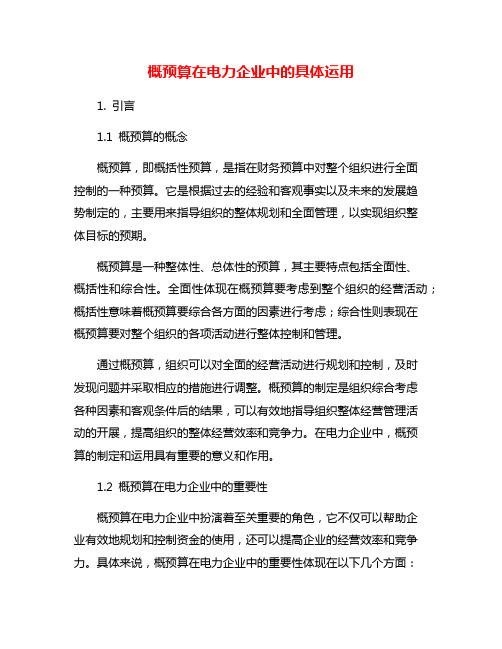 概预算在电力企业中的具体运用

1. 引言

1.1 概预算的概念

概预算，即概括性预算，是指在财务预算中对整个组织进行全面控制的一种预算。它是根据过去的经验和客观事实以及未来的发展趋势制定的，主要用来指导组织的整体规划和全面管理，以实现组织整体目标的预期。

概预算是一种整体性、总体性的预算，其主要特点包括全面性、概括性和综合性。全面性体现在概预算要考虑到整个组织的经营活动；概括性意味着概预算要综合各方面的因素进行考虑；综合性则表现在概预算要对整个组织的各项活动进行整体控制和管理。

通过概预算，组织可以对全面的经营活动进行规划和控制，及时发现问题并采取相应的措施进行调整。概预算的制定是组织综合考虑各种因素和客观条件后的结果，可以有效地指导组织整体经营管理活动的开展，提高组织的整体经营效率和竞争力。在电力企业中，概预算的制定和运用具有重要的意义和作用。

1.2 概预算在电力企业中的重要性

概预算在电力企业中扮演着至关重要的角色，它不仅可以帮助企业有效地规划和控制资金的使用，还可以提高企业的经营效率和竞争力。具体来说，概预算在电力企业中的重要性体现在以下几个方面：